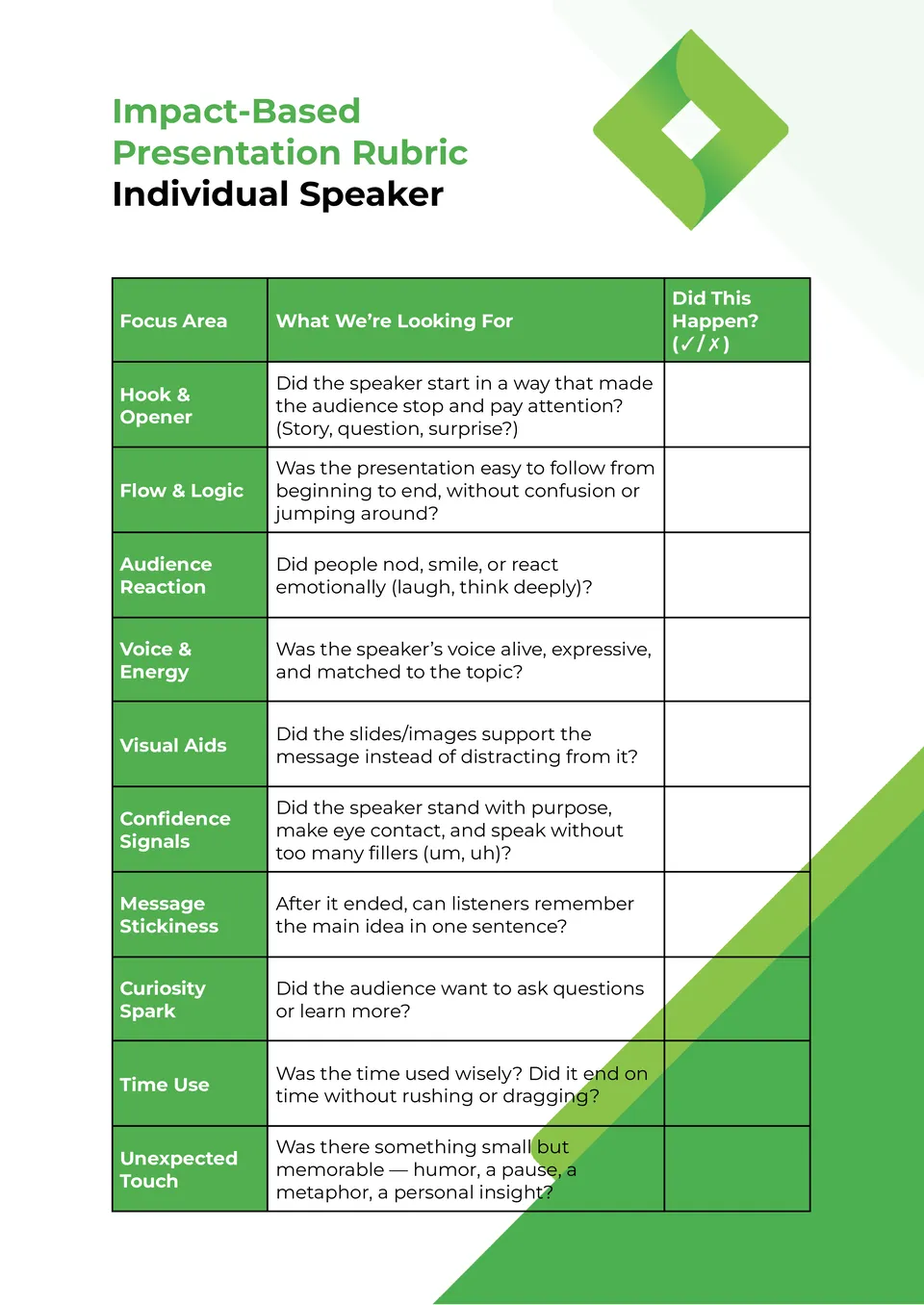 Impact-Based Presentation Rubric
Individual Speaker

| Focus Area | What We're Looking For | Did This Happen? (✓/✗) |
|---|---|---|
| Hook & Opener | Did the speaker start in a way that made the audience stop and pay attention? (Story, question, surprise?) | |
| Flow & Logic | Was the presentation easy to follow from beginning to end, without confusion or jumping around? | |
| Audience Reaction | Did people nod, smile, or react emotionally (laugh, think deeply)? | |
| Voice & Energy | Was the speaker's voice alive, expressive, and matched to the topic? | |
| Visual Aids | Did the slides/images support the message instead of distracting from it? | |
| Confidence Signals | Did the speaker stand with purpose, make eye contact, and speak without too many fillers (um, uh)? | |
| Message Stickiness | After it ended, can listeners remember the main idea in one sentence? | |
| Curiosity Spark | Did the audience want to ask questions or learn more? | |
| Time Use | Was the time used wisely? Did it end on time without rushing or dragging? | |
| Unexpected Touch | Was there something small but memorable — humor, a pause, a metaphor, a personal insight? | |